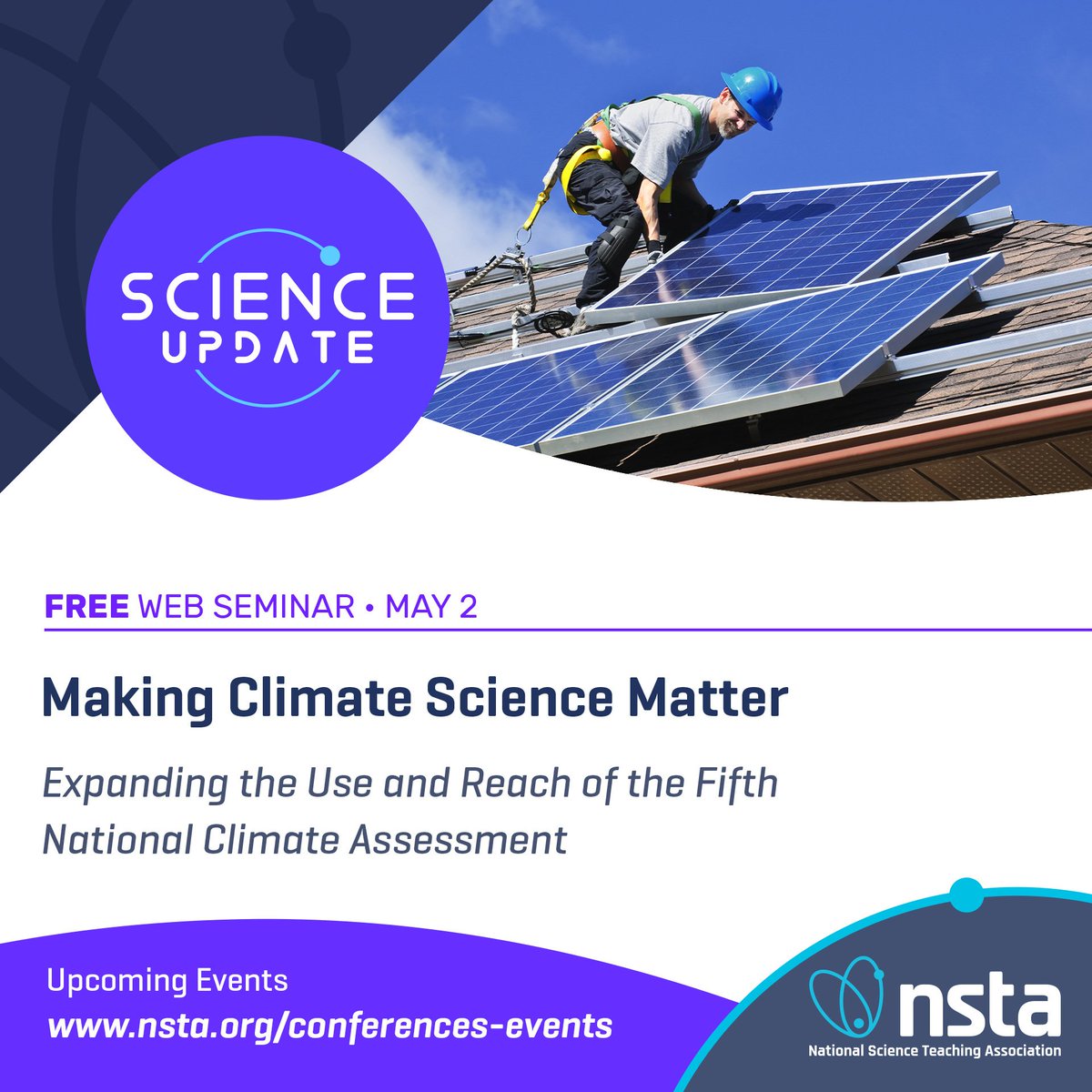 SCIENCE UPDATE

FREE WEB SEMINAR • MAY 2

Making Climate Science Matter

Expanding the Use and Reach of the Fifth National Climate Assessment

Upcoming Events
www.nsta.org/conferences-events

nsta
National Science Teaching Association